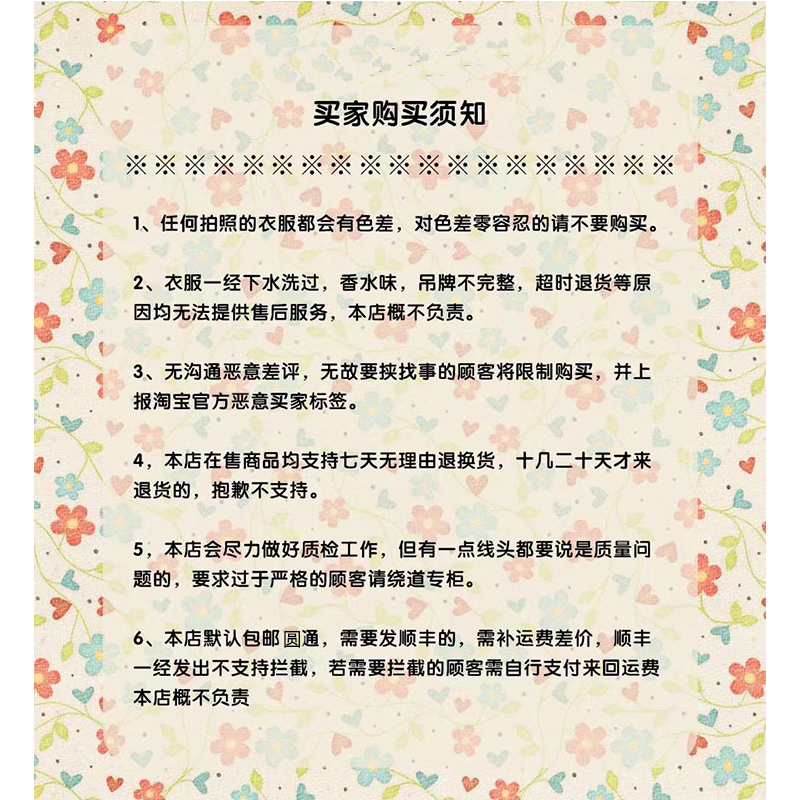 买家购买须知

※※※※※※※※※※※※※※※※※※※

1、任何拍照的衣服都会有色差，对色差零容忍的请不要购买。

2、衣服一经下水洗过，香水味，吊牌不完整，超时退货等原因均无法提供售后服务，本店概不负责。

3、无沟通恶意差评，无故要挟找事的顾客将限制购买，并上报淘宝官方恶意买家标签。

4，本店在售商品均支持七天无理由退换货，十几二十天才来退货的，抱歉不支持。

5，本店会尽力做好质检工作，但有一点线头都要说是质量问题的，要求过于严格的顾客请绕道专柜。

6、本店默认包邮圆通，需要发顺丰的，需补运费差价，顺丰一经发出不支持拦截，若需要拦截的顾客需自行支付来回运费本店概不负责